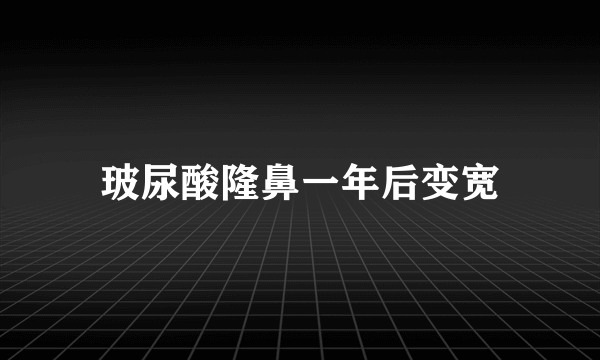 玻尿酸隆鼻一年后变宽